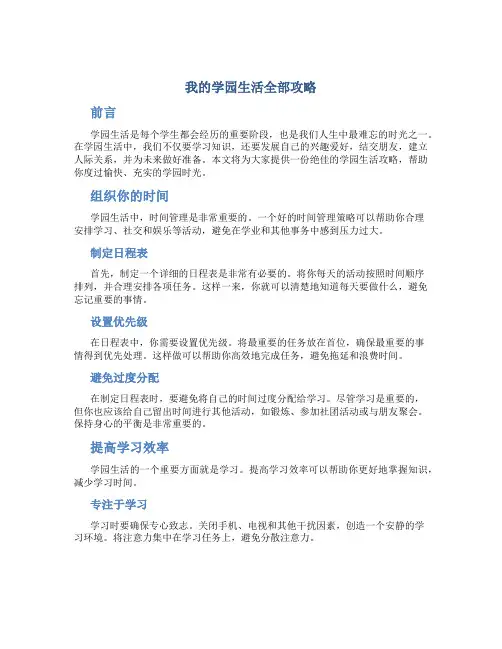 我的学园生活全部攻略

前言

学园生活是每个学生都会经历的重要阶段，也是我们人生中最难忘的时光之一。在学园生活中，我们不仅要学习知识，还要发展自己的兴趣爱好，结交朋友，建立人际关系，并为未来做好准备。本文将为大家提供一份绝佳的学园生活攻略，帮助你度过愉快、充实的学园时光。

组织你的时间

学园生活中，时间管理是非常重要的。一个好的时间管理策略可以帮助你合理安排学习、社交和娱乐等活动，避免在学业和其他事务中感到压力过大。

制定日程表

首先，制定一个详细的日程表是非常有必要的。将你每天的活动按照时间顺序排列，并合理安排各项任务。这样一来，你就可以清楚地知道每天要做什么，避免忘记重要的事情。

设置优先级

在日程表中，你需要设置优先级。将最重要的任务放在首位，确保最重要的事情得到优先处理。这样做可以帮助你高效地完成任务，避免拖延和浪费时间。

避免过度分配

在制定日程表时，要避免将自己的时间过度分配给学习。尽管学习是重要的，但你也应该给自己留出时间进行其他活动，如锻炼、参加社团活动或与朋友聚会。保持身心的平衡是非常重要的。

提高学习效率

学园生活的一个重要方面就是学习。提高学习效率可以帮助你更好地掌握知识，减少学习时间。

专注于学习

学习时要确保专心致志。关闭手机、电视和其他干扰因素，创造一个安静的学习环境。将注意力集中在学习任务上，避免分散注意力。